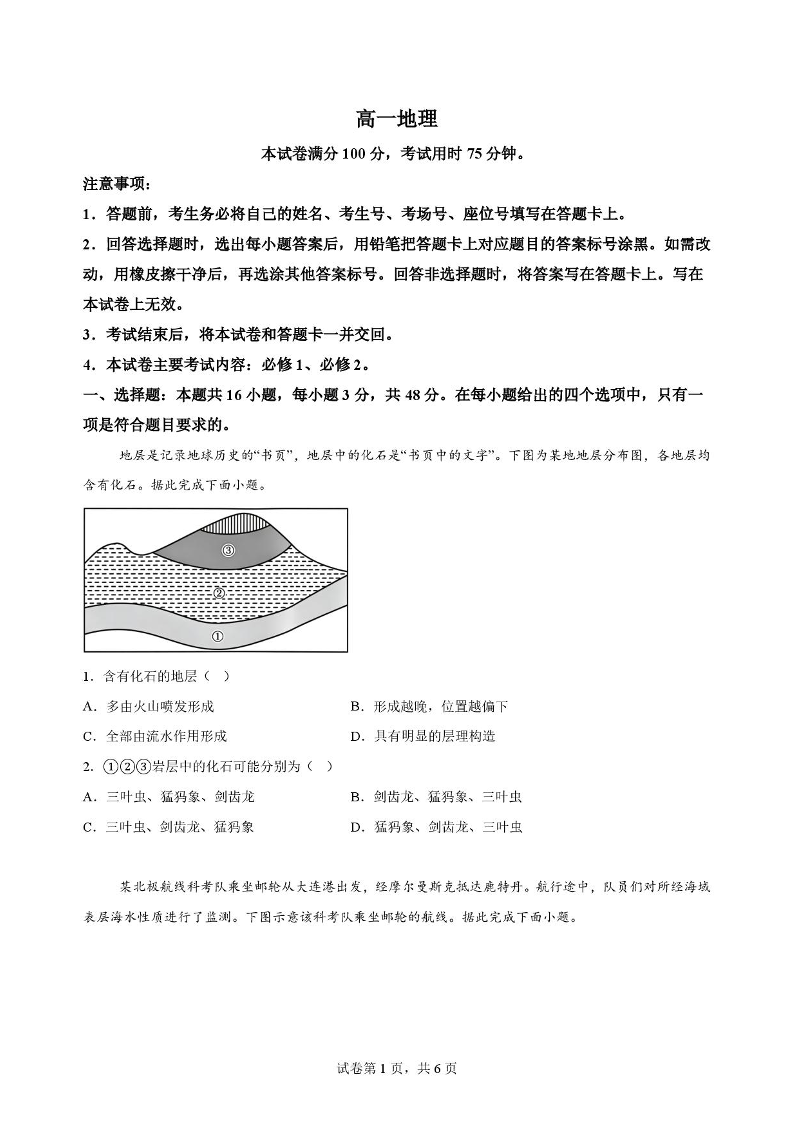 高一地理

本试卷满分 100 分，考试用时 75 分钟。

注意事项：

1．答题前，考生务必将自己的姓名、考生号、考场号、座位号填写在答题卡上。

2．回答选择题时，选出每小题答案后，用铅笔把答题卡上对应题目的答案标号涂黑。如需改动，用橡皮擦干净后，再选涂其他答案标号。回答非选择题时，将答案写在答题卡上。写在本试卷上无效。

3．考试结束后，将本试卷和答题卡一并交回。

4．本试卷主要考试内容：必修 1、必修 2。

一、选择题：本题共 16 小题，每小题 3 分，共 48 分。在每小题给出的四个选项中，只有一项是符合题目要求的。

地层是记录地球历史的“书页”，地层中的化石是“书页中的文字”。下图为某地地层分布图，各地层均含有化石。据此完成下面小题。

③
②
①

1．含有化石的地层（ ）

A．多由火山喷发形成
B．形成越晚，位置越偏下
C．全部由流水作用形成
D．具有明显的层理构造

2．①②③岩层中的化石可能分别为（ ）

A．三叶虫、猛犸象、剑齿龙
B．剑齿龙、猛犸象、三叶虫
C．三叶虫、剑齿龙、猛犸象
D．猛犸象、剑齿龙、三叶虫

某北极航线科考队乘坐邮轮从大连港出发，经摩尔曼斯克抵达鹿特丹。航行途中，队员们对所经海域表层海水性质进行了监测。下图示意该科考队乘坐邮轮的航线。据此完成下面小题。

试卷第 1 页，共 6 页